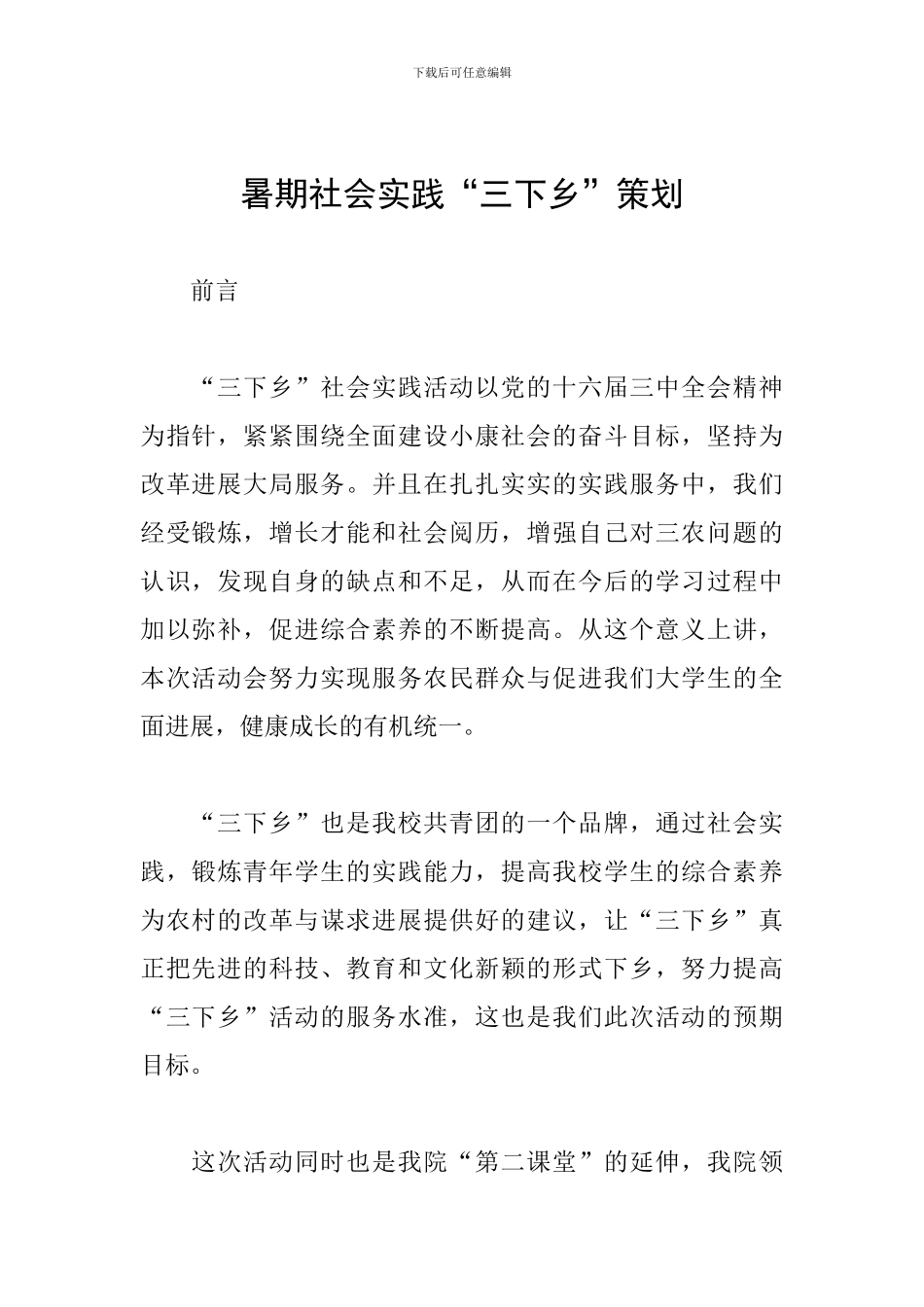 下载后可任意编辑

暑期社会实践“三下乡”策划

前言

“三下乡”社会实践活动以党的十六届三中全会精神为指针，紧紧围绕全面建设小康社会的奋斗目标，坚持为改革进展大局服务。并且在扎扎实实的实践服务中，我们经受锻炼，增长才能和社会阅历，增强自己对三农问题的认识，发现自身的缺点和不足，从而在今后的学习过程中加以弥补，促进综合素养的不断提高。从这个意义上讲，本次活动会努力实现服务农民群众与促进我们大学生的全面进展，健康成长的有机统一。

“三下乡”也是我校共青团的一个品牌，通过社会实践，锻炼青年学生的实践能力，提高我校学生的综合素养为农村的改革与谋求进展提供好的建议，让“三下乡”真正把先进的科技、教育和文化新颖的形式下乡，努力提高“三下乡”活动的服务水准，这也是我们此次活动的预期目标。

这次活动同时也是我院“第二课堂”的延伸，我院领